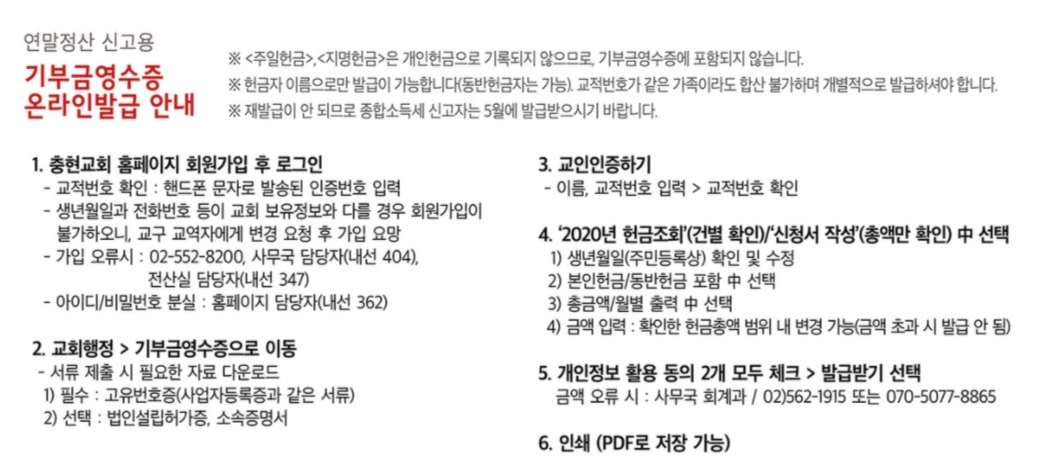 연말정산 신고용
기부금영수증
온라인발급 안내

※ <주일헌금>,<지명헌금>은 개인헌금으로 기록되지 않으므로, 기부금영수증에 포함되지 않습니다.
※ 헌금자 이름으로만 발급이 가능합니다(동반헌금자는 가능). 교적번호가 같은 가족이라도 합산 불가하며 개별적으로 발급하셔야 합니다.
※ 재발급이 안 되므로 종합소득세 신고자는 5월에 발급받으시기 바랍니다.

1. 충현교회 홈페이지 회원가입 후 로그인
- 교적번호 확인 : 핸드폰 문자로 발송된 인증번호 입력
- 생년월일과 전화번호 등이 교회 보유정보와 다를 경우 회원가입이 불가하오니, 교구 교역자에게 변경 요청 후 가입 요망
- 가입 오류시 : 02-552-8200, 사무국 담당자(내선 404), 전산실 담당자(내선 347)
- 아이디/비밀번호 분실 : 홈페이지 담당자(내선 362)

2. 교회행정 > 기부금영수증으로 이동
- 서류 제출 시 필요한 자료 다운로드
1) 필수 : 고유번호증(사업자등록증과 같은 서류)
2) 선택 : 법인설립허가증, 소속증명서

3. 교인인증하기
- 이름, 교적번호 입력 > 교적번호 확인

4. '2020년 헌금조회'(건별 확인)/'신청서 작성'(총액만 확인) 中 선택
1) 생년월일(주민등록상) 확인 및 수정
2) 본인헌금/동반헌금 포함 中 선택
3) 총금액/월별 출력 中 선택
4) 금액 입력 : 확인한 헌금총액 범위 내 변경 가능(금액 초과 시 발급 안 됨)

5. 개인정보 활용 동의 2개 모두 체크 > 발급받기 선택
금액 오류 시 : 사무국 회계과 / 02)562-1915 또는 070-5077-8865

6. 인쇄 (PDF로 저장 가능)